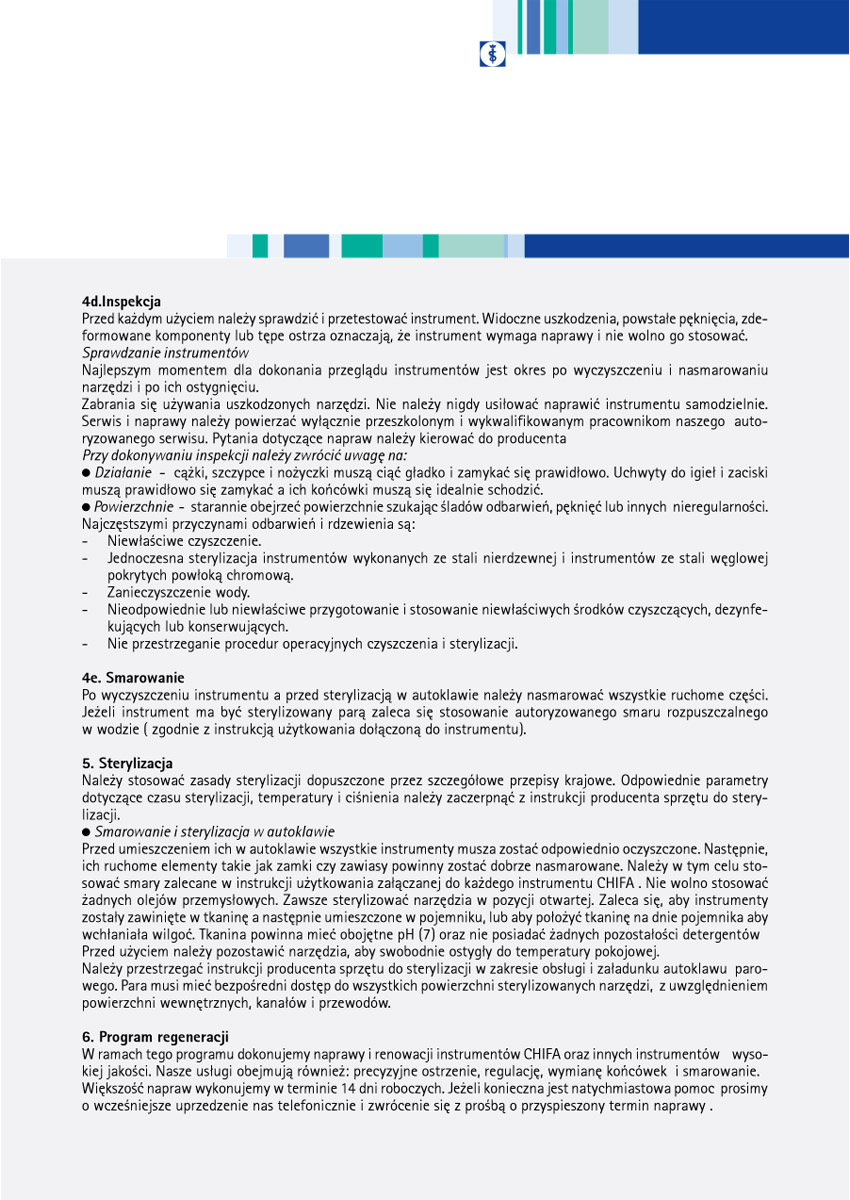 4d.Inspekcja
Przed każdym użyciem należy sprawdzić i przetestować instrument. Widoczne uszkodzenia, powstałe pęknięcia, zdeformowane komponenty lub tępe ostrza oznaczają, że instrument wymaga naprawy i nie wolno go stosować.
Sprawdzanie instrumentów
Najlepszym momentem dla dokonania przeglądu instrumentów jest okres po wyczyszczeniu i nasmarowaniu narzędzi i po ich ostygnięciu.
Zabrania się używania uszkodzonych narzędzi. Nie należy nigdy usiłować naprawić instrumentu samodzielnie. Serwis i naprawy należy powierzać wyłącznie przeszkolonym i wykwalifikowanym pracownikom naszego autoryzowanego serwisu. Pytania dotyczące napraw należy kierować do producenta
Przy dokonywaniu inspekcji należy zwrócić uwagę na:
● Działanie - cążki, szczypce i nożyczki muszą ciąć gładko i zamykać się prawidłowo. Uchwyty do igieł i zaciski muszą prawidłowo się zamykać a ich końcówki muszą się idealnie schodzić.
● Powierzchnie - starannie obejrzeć powierzchnie szukając śladów odbarwień, pęknięć lub innych nieregularności.
Najczęstszymi przyczynami odbarwień i rdzewienia są:
- Niewłaściwe czyszczenie.
- Jednoczesna sterylizacja instrumentów wykonanych ze stali nierdzewnej i instrumentów ze stali węglowej pokrytych powłoką chromową.
- Zanieczyszczenie wody.
- Nieodpowiednie lub niewłaściwe przygotowanie i stosowanie niewłaściwych środków czyszczących, dezynfekujących lub konserwujących.
- Nie przestrzeganie procedur operacyjnych czyszczenia i sterylizacji.

4e. Smarowanie
Po wyczyszczeniu instrumentu a przed sterylizacją w autoklawie należy nasmarować wszystkie ruchome części. Jeżeli instrument ma być sterylizowany parą zaleca się stosowanie autoryzowanego smaru rozpuszczalnego w wodzie ( zgodnie z instrukcją użytkowania dołączoną do instrumentu).

5. Sterylizacja
Należy stosować zasady sterylizacji dopuszczone przez szczegółowe przepisy krajowe. Odpowiednie parametry dotyczące czasu sterylizacji, temperatury i ciśnienia należy zaczerpnąć z instrukcji producenta sprzętu do sterylizacji.
● Smarowanie i sterylizacja w autoklawie
Przed umieszczeniem ich w autoklawie wszystkie instrumenty musza zostać odpowiednio oczyszczone. Następnie, ich ruchome elementy takie jak zamki czy zawiasy powinny zostać dobrze nasmarowane. Należy w tym celu stosować smary zalecane w instrukcji użytkowania załączanej do każdego instrumentu CHIFA . Nie wolno stosować żadnych olejów przemysłowych. Zawsze sterylizować narzędzia w pozycji otwartej. Zaleca się, aby instrumenty zostały zawinięte w tkaninę a następnie umieszczone w pojemniku, lub aby położyć tkaninę na dnie pojemnika aby wchłaniała wilgoć. Tkanina powinna mieć obojętne pH (7) oraz nie posiadać żadnych pozostałości detergentów
Przed użyciem należy pozostawić narzędzia, aby swobodnie ostygły do temperatury pokojowej.
Należy przestrzegać instrukcji producenta sprzętu do sterylizacji w zakresie obsługi i załadunku autoklawu parowego. Para musi mieć bezpośredni dostęp do wszystkich powierzchni sterylizowanych narzędzi, z uwzględnieniem powierzchni wewnętrznych, kanałów i przewodów.

6. Program regeneracji
W ramach tego programu dokonujemy naprawy i renowacji instrumentów CHIFA oraz innych instrumentów wysokiej jakości. Nasze usługi obejmują również: precyzyjne ostrzenie, regulację, wymianę końcówek i smarowanie. Większość napraw wykonujemy w terminie 14 dni roboczych. Jeżeli konieczna jest natychmiastowa pomoc prosimy o wcześniejsze uprzedzenie nas telefonicznie i zwrócenie się z prośbą o przyspieszony termin naprawy .